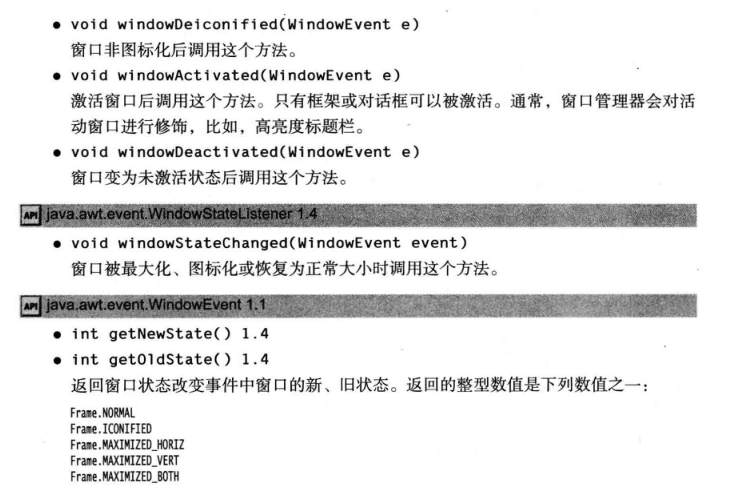 • void windowDeiconified(WindowEvent e)
窗口非图标化后调用这个方法。
• void windowActivated(WindowEvent e)
激活窗口后调用这个方法。只有框架或对话框可以被激活。通常，窗口管理器会对活动窗口进行修饰，比如，高亮度标题栏。
• void windowDeactivated(WindowEvent e)
窗口变为未激活状态后调用这个方法。

API java.awt.event.WindowStateListener 1.4

• void windowStateChanged(WindowEvent event)
窗口被最大化、图标化或恢复为正常大小时调用这个方法。

API java.awt.event.WindowEvent 1.1

• int getNewState() 1.4
• int getOldState() 1.4
返回窗口状态改变事件中窗口的新、旧状态。返回的整型数值是下列数值之一：

Frame.NORMAL
Frame.ICONIFIED
Frame.MAXIMIZED_HORIZ
Frame.MAXIMIZED_VERT
Frame.MAXIMIZED_BOTH